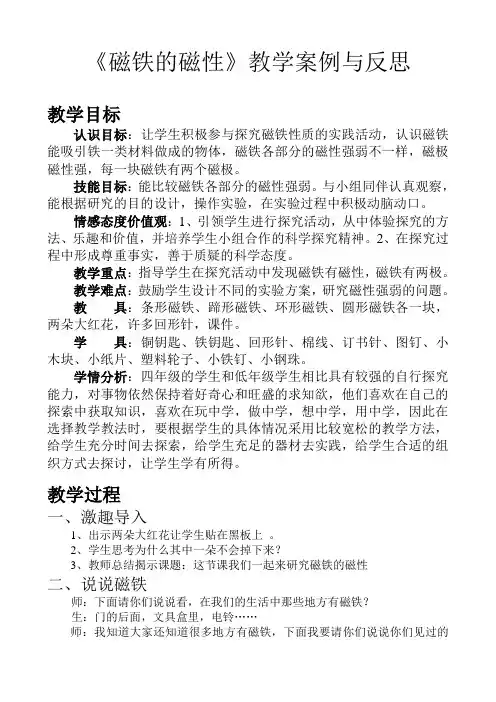 《磁铁的磁性》教学案例与反思

教学目标

认识目标：让学生积极参与探究磁铁性质的实践活动，认识磁铁能吸引铁一类材料做成的物体，磁铁各部分的磁性强弱不一样，磁极磁性强，每一块磁铁有两个磁极。

技能目标：能比较磁铁各部分的磁性强弱。与小组同伴认真观察，能根据研究的目的设计，操作实验，在实验过程中积极动脑动口。

情感态度价值观：1、引领学生进行探究活动，从中体验探究的方法、乐趣和价值，并培养学生小组合作的科学探究精神。2、在探究过程中形成尊重事实，善于质疑的科学态度。

教学重点：指导学生在探究活动中发现磁铁有磁性，磁铁有两极。

教学难点：鼓励学生设计不同的实验方案，研究磁性强弱的问题。

教　　具：条形磁铁、蹄形磁铁、环形磁铁、圆形磁铁各一块，两朵大红花，许多回形针，课件。

学　　具：铜钥匙、铁钥匙、回形针、棉线、订书针、图钉、小木块、小纸片、塑料轮子、小铁钉、小钢珠。

学情分析：四年级的学生和低年级学生相比具有较强的自行探究能力，对事物依然保持着好奇心和旺盛的求知欲，他们喜欢在自己的探索中获取知识，喜欢在玩中学，做中学，想中学，用中学，因此在选择教学教法时，要根据学生的具体情况采用比较宽松的教学方法，给学生充分时间去探索，给学生充足的器材去实践，给学生合适的组织方式去探讨，让学生学有所得。

教学过程

一、激趣导入

1、出示两朵大红花让学生贴在黑板上 。

2、学生思考为什么其中一朵不会掉下来？

3、教师总结揭示课题：这节课我们一起来研究磁铁的磁性

二、说说磁铁

师：下面请你们说说看，在我们的生活中那些地方有磁铁？

生：门的后面，文具盒里，电铃……

师：我知道大家还知道很多地方有磁铁，下面我要请你们说说你们见过的